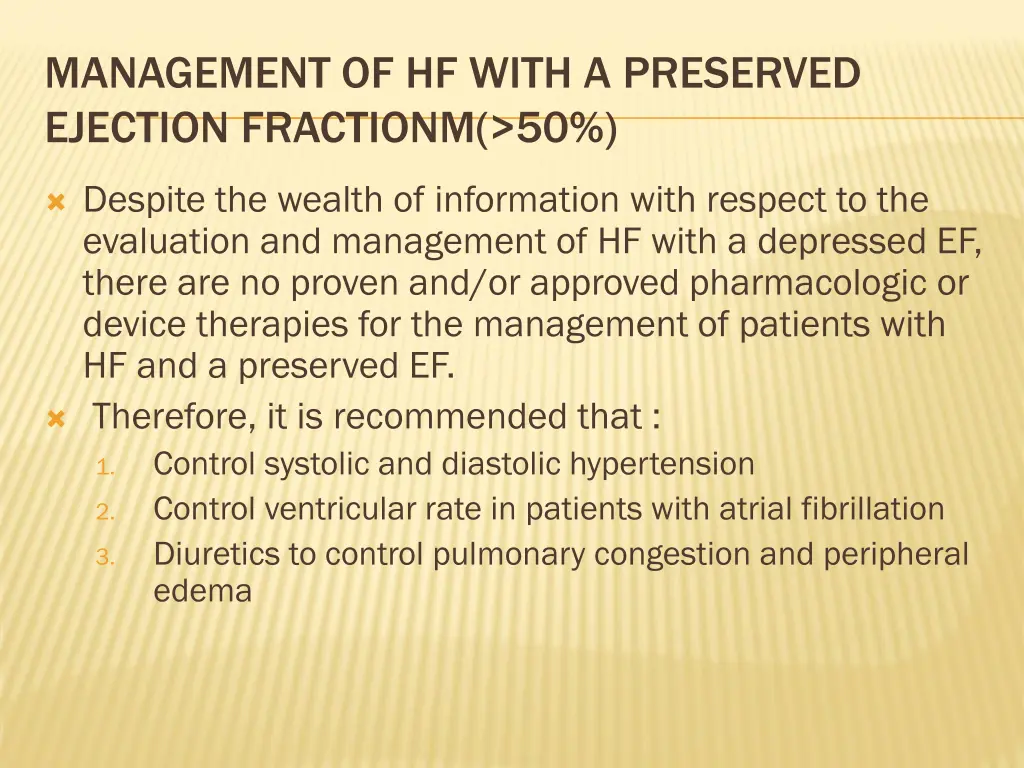 MANAGEMENT OF HF WITH A PRESERVED EJECTION FRACTIONM(>50%)

Despite the wealth of information with respect to the evaluation and management of HF with a depressed EF, there are no proven and/or approved pharmacologic or device therapies for the management of patients with HF and a preserved EF.

Therefore, it is recommended that :

1. Control systolic and diastolic hypertension
2. Control ventricular rate in patients with atrial fibrillation
3. Diuretics to control pulmonary congestion and peripheral edema